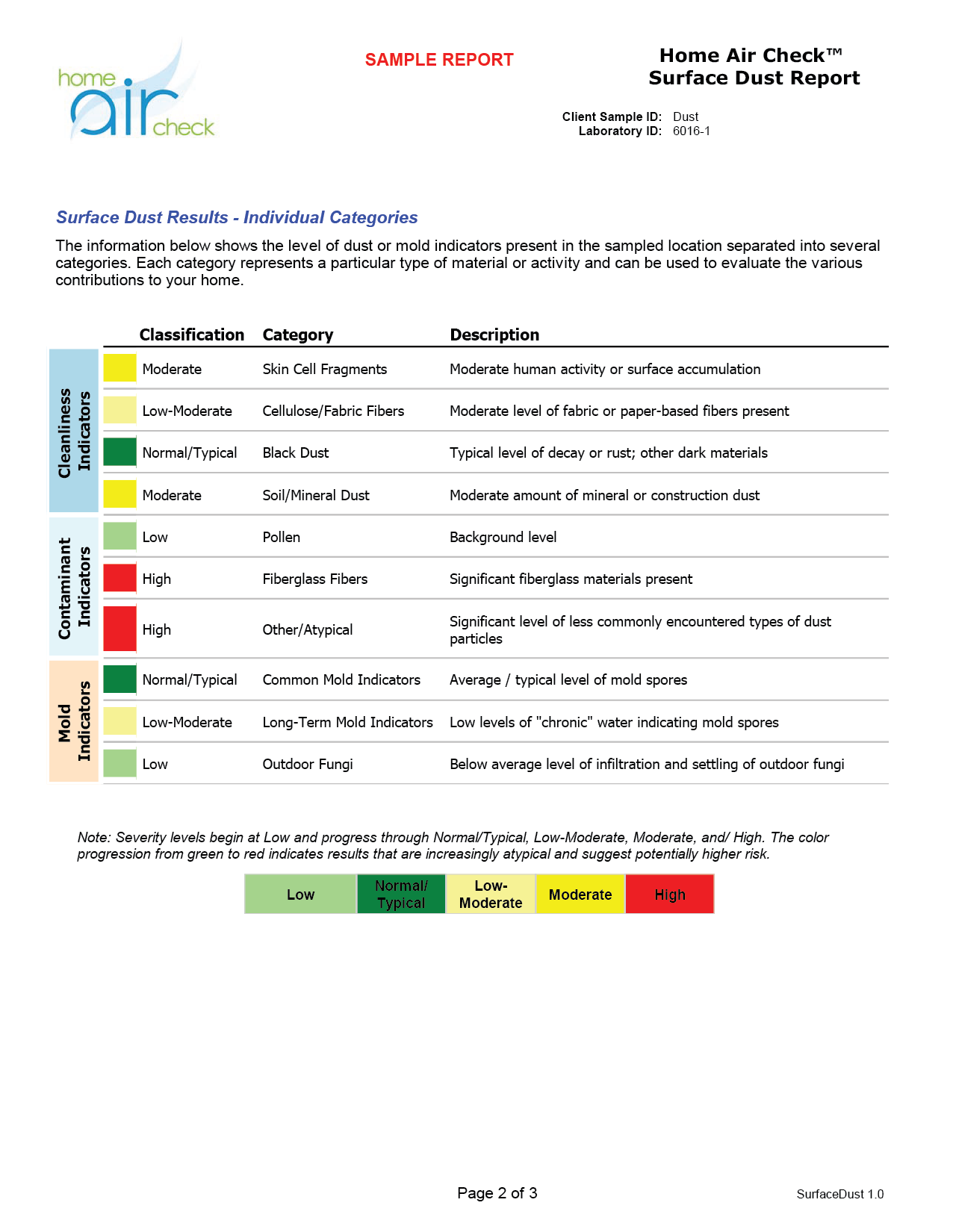 home air check

SAMPLE REPORT

Home Air Check™
Surface Dust Report

Client Sample ID: Dust
Laboratory ID: 6016-1

Surface Dust Results - Individual Categories

The information below shows the level of dust or mold indicators present in the sampled location separated into several categories. Each category represents a particular type of material or activity and can be used to evaluate the various contributions to your home.

| | Classification | Category | Description |
|---|---|---|---|
| Cleanliness Indicators | Moderate | Skin Cell Fragments | Moderate human activity or surface accumulation |
| | Low-Moderate | Cellulose/Fabric Fibers | Moderate level of fabric or paper-based fibers present |
| | Normal/Typical | Black Dust | Typical level of decay or rust; other dark materials |
| | Moderate | Soil/Mineral Dust | Moderate amount of mineral or construction dust |
| Contaminant Indicators | Low | Pollen | Background level |
| | High | Fiberglass Fibers | Significant fiberglass materials present |
| | High | Other/Atypical | Significant level of less commonly encountered types of dust particles |
| Mold Indicators | Normal/Typical | Common Mold Indicators | Average / typical level of mold spores |
| | Low-Moderate | Long-Term Mold Indicators | Low levels of "chronic" water indicating mold spores |
| | Low | Outdoor Fungi | Below average level of infiltration and settling of outdoor fungi |

Note: Severity levels begin at Low and progress through Normal/Typical, Low-Moderate, Moderate, and/ High. The color progression from green to red indicates results that are increasingly atypical and suggest potentially higher risk.

| Low | Normal/ Typical | Low- Moderate | Moderate | High |
|---|---|---|---|---|

Page 2 of 3

SurfaceDust 1.0